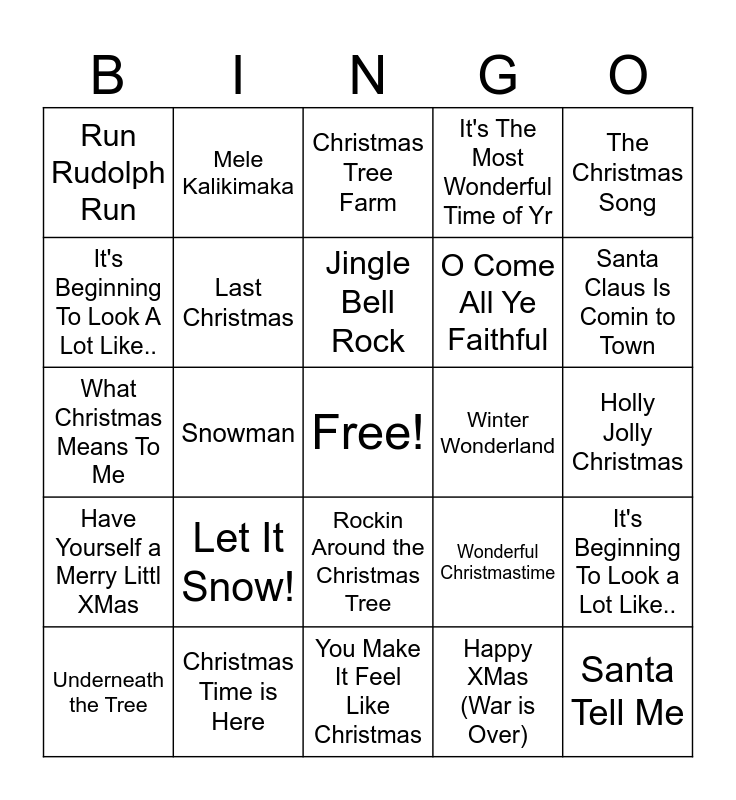 | B | I | N | G | O |
|---|---|---|---|---|
| Run Rudolph Run | Mele Kalikimaka | Christmas Tree Farm | It's The Most Wonderful Time of Yr | The Christmas Song |
| It's Beginning To Look A Lot Like.. | Last Christmas | Jingle Bell Rock | O Come All Ye Faithful | Santa Claus Is Comin to Town |
| What Christmas Means To Me | Snowman | Free! | Winter Wonderland | Holly Jolly Christmas |
| Have Yourself a Merry Littl XMas | Let It Snow! | Rockin Around the Christmas Tree | Wonderful Christmastime | It's Beginning To Look a Lot Like.. |
| Underneath the Tree | Christmas Time is Here | You Make It Feel Like Christmas | Happy XMas (War is Over) | Santa Tell Me |